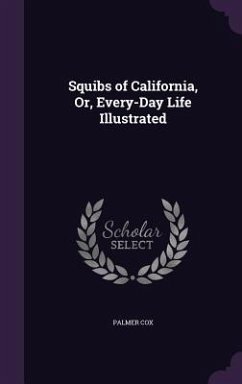 Squibs of California, Or, Every-Day Life Illustrated

Scholar SELECT

PALMER COX